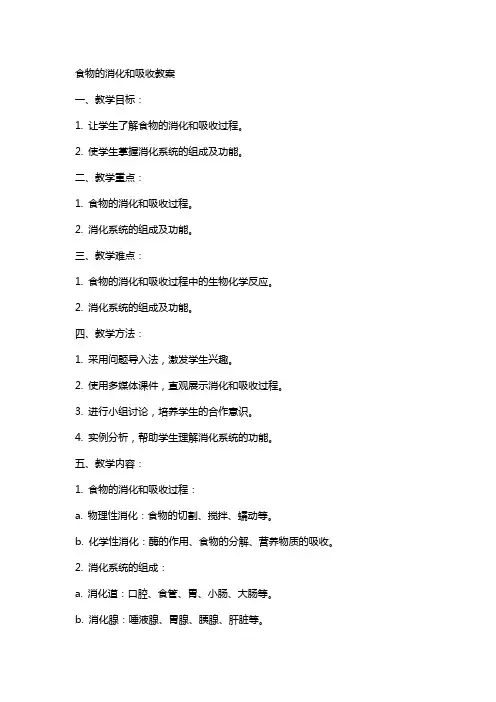 食物的消化和吸收教案

一、教学目标：

1. 让学生了解食物的消化和吸收过程。

2. 使学生掌握消化系统的组成及功能。

二、教学重点：

1. 食物的消化和吸收过程。

2. 消化系统的组成及功能。

三、教学难点：

1. 食物的消化和吸收过程中的生物化学反应。

2. 消化系统的组成及功能。

四、教学方法：

1. 采用问题导入法，激发学生兴趣。

2. 使用多媒体课件，直观展示消化和吸收过程。

3. 进行小组讨论，培养学生的合作意识。

4. 实例分析，帮助学生理解消化系统的功能。

五、教学内容：

1. 食物的消化和吸收过程：

a. 物理性消化：食物的切割、搅拌、蠕动等。

b. 化学性消化：酶的作用、食物的分解、营养物质的吸收。

2. 消化系统的组成：

a. 消化道：口腔、食管、胃、小肠、大肠等。

b. 消化腺：唾液腺、胃腺、胰腺、肝脏等。